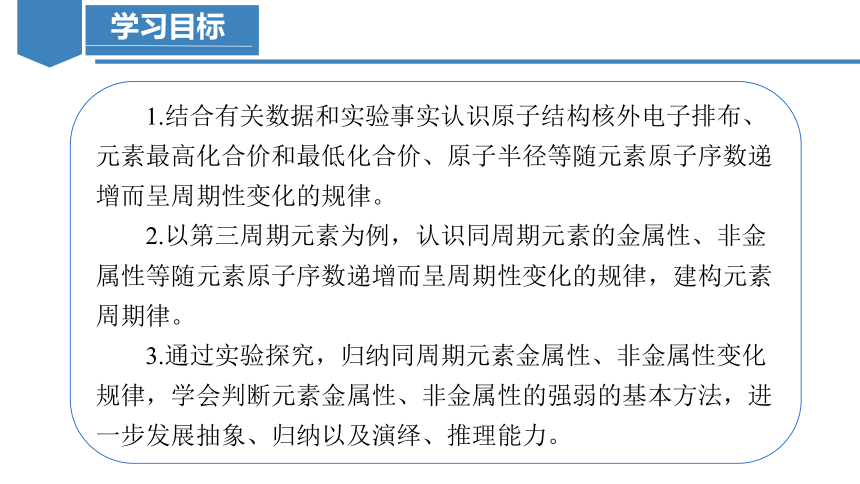 学习目标

1.结合有关数据和实验事实认识原子结构核外电子排布、元素最高化合价和最低化合价、原子半径等随元素原子序数递增而呈周期性变化的规律。

2.以第三周期元素为例，认识同周期元素的金属性、非金属性等随元素原子序数递增而呈周期性变化的规律，建构元素周期律。

3.通过实验探究，归纳同周期元素金属性、非金属性变化规律，学会判断元素金属性、非金属性的强弱的基本方法，进一步发展抽象、归纳以及演绎、推理能力。